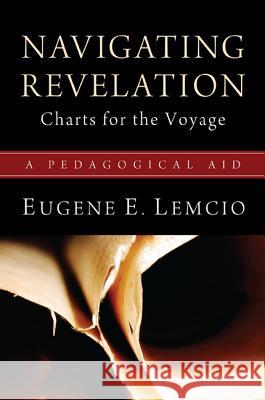 NAVIGATING REVELATION
Charts for the Voyage

A PEDAGOGICAL AID

EUGENE E. LEMCIO

Kraina Książek